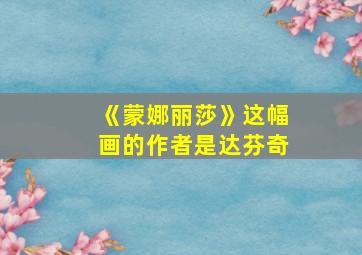 《蒙娜丽莎》这幅画的作者是达芬奇